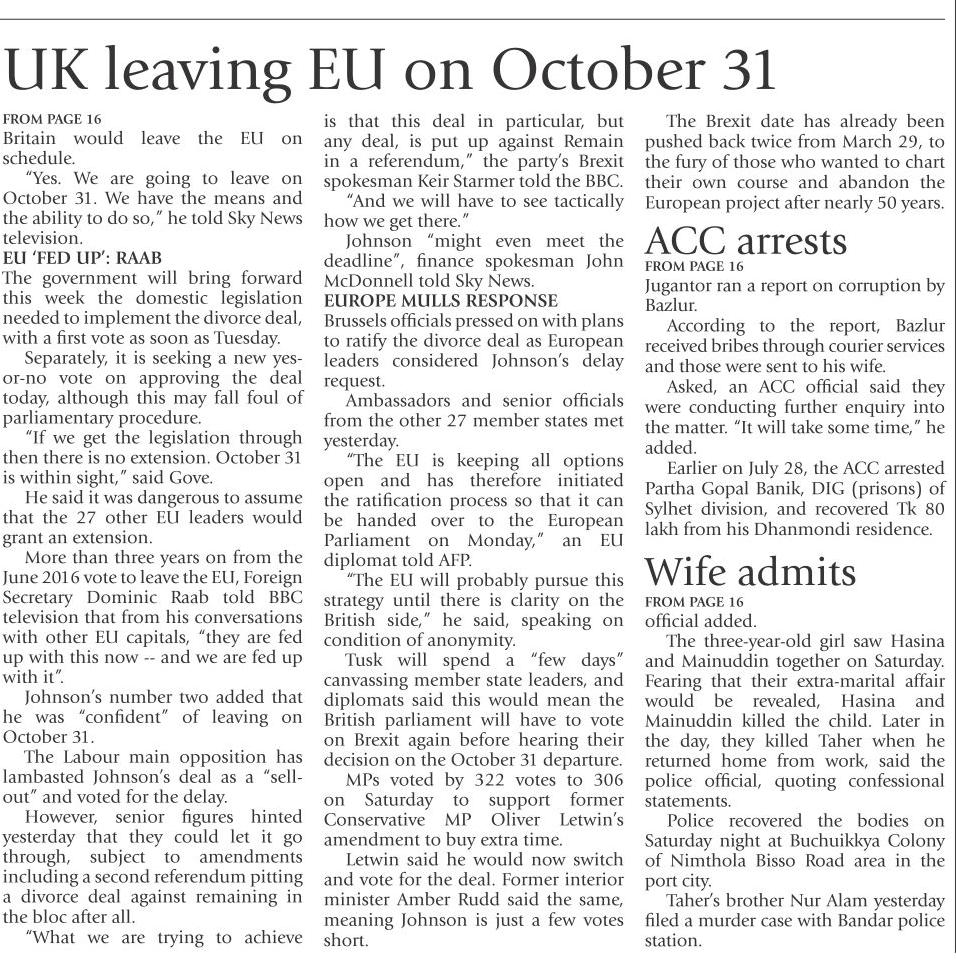 UK leaving EU on October 31

FROM PAGE 16
Britain would leave the EU on schedule.

"Yes. We are going to leave on October 31. We have the means and the ability to do so," he told Sky News television.

EU 'FED UP': RAAB
The government will bring forward this week the domestic legislation needed to implement the divorce deal, with a first vote as soon as Tuesday.

Separately, it is seeking a new yes-or-no vote on approving the deal today, although this may fall foul of parliamentary procedure.

"If we get the legislation through then there is no extension. October 31 is within sight," said Gove.

He said it was dangerous to assume that the 27 other EU leaders would grant an extension.

More than three years on from the June 2016 vote to leave the EU, Foreign Secretary Dominic Raab told BBC television that from his conversations with other EU capitals, "they are fed up with this now -- and we are fed up with it".

Johnson's number two added that he was "confident" of leaving on October 31.

The Labour main opposition has lambasted Johnson's deal as a "sell-out" and voted for the delay.

However, senior figures hinted yesterday that they could let it go through, subject to amendments including a second referendum pitting a divorce deal against remaining in the bloc after all.

"What we are trying to achieve is that this deal in particular, but any deal, is put up against Remain in a referendum," the party's Brexit spokesman Keir Starmer told the BBC.

"And we will have to see tactically how we get there."

Johnson "might even meet the deadline", finance spokesman John McDonnell told Sky News.

EUROPE MULLS RESPONSE
Brussels officials pressed on with plans to ratify the divorce deal as European leaders considered Johnson's delay request.

Ambassadors and senior officials from the other 27 member states met yesterday.

"The EU is keeping all options open and has therefore initiated the ratification process so that it can be handed over to the European Parliament on Monday," an EU diplomat told AFP.

"The EU will probably pursue this strategy until there is clarity on the British side," he said, speaking on condition of anonymity.

Tusk will spend a "few days" canvassing member state leaders, and diplomats said this would mean the British parliament will have to vote on Brexit again before hearing their decision on the October 31 departure.

MPs voted by 322 votes to 306 on Saturday to support former Conservative MP Oliver Letwin's amendment to buy extra time.

Letwin said he would now switch and vote for the deal. Former interior minister Amber Rudd said the same, meaning Johnson is just a few votes short.

The Brexit date has already been pushed back twice from March 29, to the fury of those who wanted to chart their own course and abandon the European project after nearly 50 years.

ACC arrests

FROM PAGE 16
Jugantor ran a report on corruption by Bazlur.

According to the report, Bazlur received bribes through courier services and those were sent to his wife.

Asked, an ACC official said they were conducting further enquiry into the matter. "It will take some time," he added.

Earlier on July 28, the ACC arrested Partha Gopal Banik, DIG (prisons) of Sylhet division, and recovered Tk 80 lakh from his Dhanmondi residence.

Wife admits

FROM PAGE 16
official added.

The three-year-old girl saw Hasina and Mainuddin together on Saturday. Fearing that their extra-marital affair would be revealed, Hasina and Mainuddin killed the child. Later in the day, they killed Taher when he returned home from work, said the police official, quoting confessional statements.

Police recovered the bodies on Saturday night at Buchuikkya Colony of Nimthola Bisso Road area in the port city.

Taher's brother Nur Alam yesterday filed a murder case with Bandar police station.